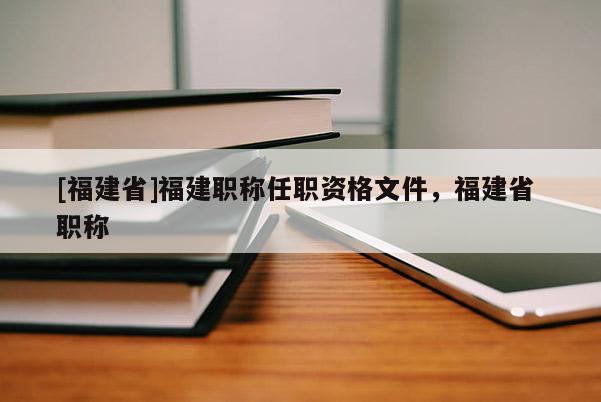 [福建省]福建职称任职资格文件，福建省职称